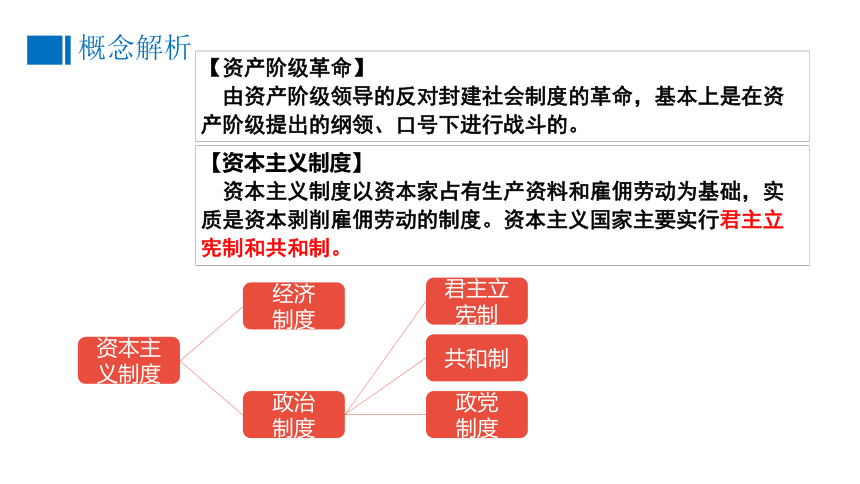 概念解析

【资产阶级革命】
由资产阶级领导的反对封建社会制度的革命，基本上是在资产阶级提出的纲领、口号下进行战斗的。

【资本主义制度】
资本主义制度以资本家占有生产资料和雇佣劳动为基础，实质是资本剥削雇佣劳动的制度。资本主义国家主要实行君主立宪制和共和制。

资本主义制度

经济制度

政治制度

君主立宪制

共和制

政党制度